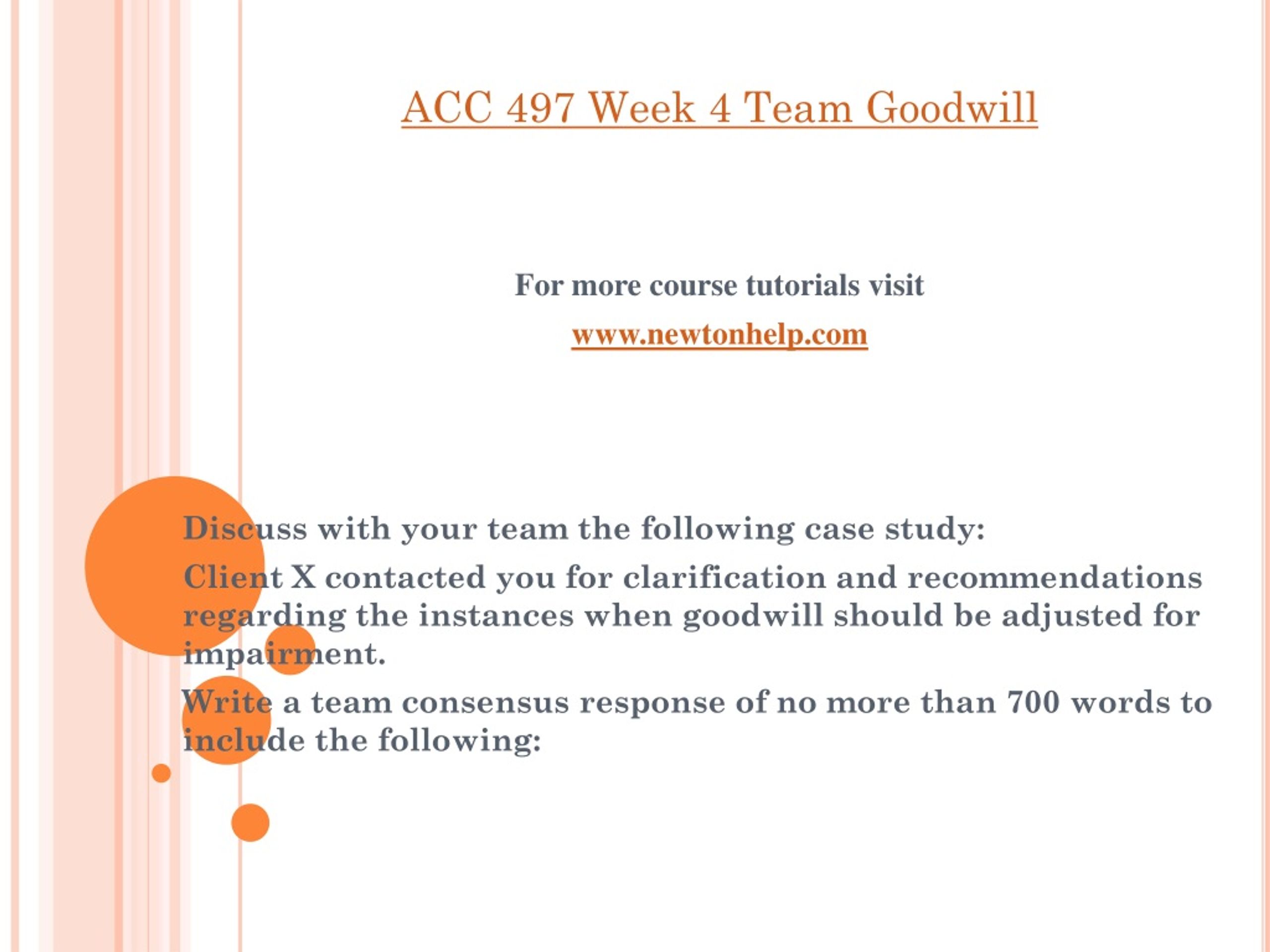 ACC 497 Week 4 Team Goodwill

For more course tutorials visit

www.newtonhelp.com

Discuss with your team the following case study:

Client X contacted you for clarification and recommendations regarding the instances when goodwill should be adjusted for impairment.

Write a team consensus response of no more than 700 words to include the following: